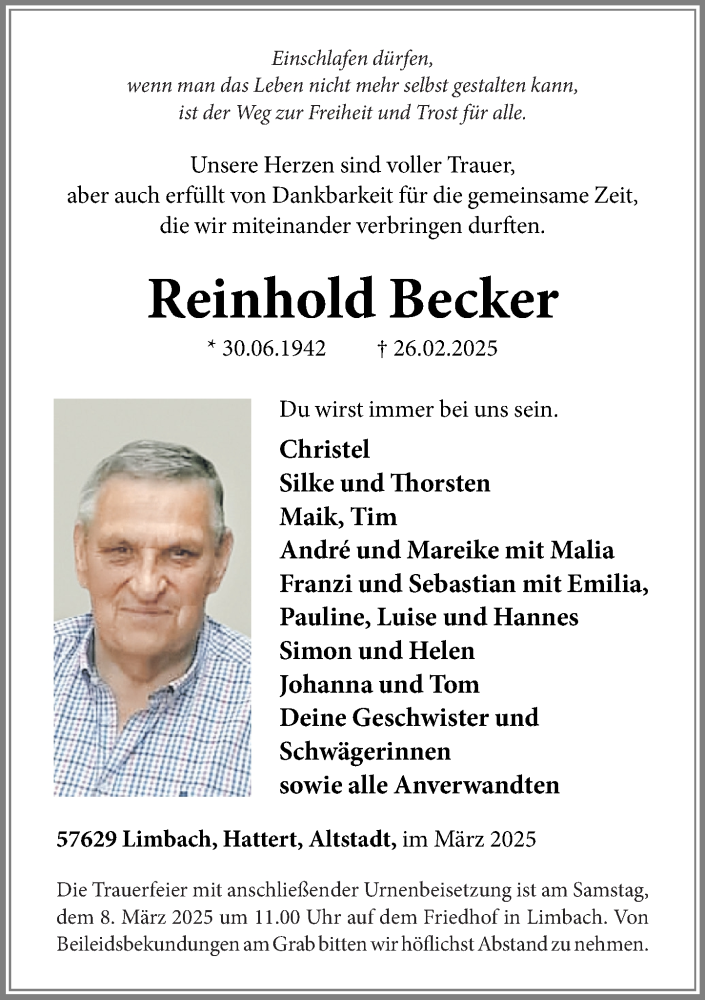 Einschlafen dürfen,
wenn man das Leben nicht mehr selbst gestalten kann,
ist der Weg zur Freiheit und Trost für alle.

Unsere Herzen sind voller Trauer,
aber auch erfüllt von Dankbarkeit für die gemeinsame Zeit,
die wir miteinander verbringen durften.

Reinhold Becker

* 30.06.1942 † 26.02.2025

Du wirst immer bei uns sein.

Christel
Silke und Thorsten
Maik, Tim
André und Mareike mit Malia
Franzi und Sebastian mit Emilia,
Pauline, Luise und Hannes
Simon und Helen
Johanna und Tom
Deine Geschwister und Schwägerinnen
sowie alle Anverwandten

57629 Limbach, Hattert, Altstadt, im März 2025

Die Trauerfeier mit anschließender Urnenbeisetzung ist am Samstag, dem 8. März 2025 um 11.00 Uhr auf dem Friedhof in Limbach. Von Beileidsbekundungen am Grab bitten wir höflichst Abstand zu nehmen.